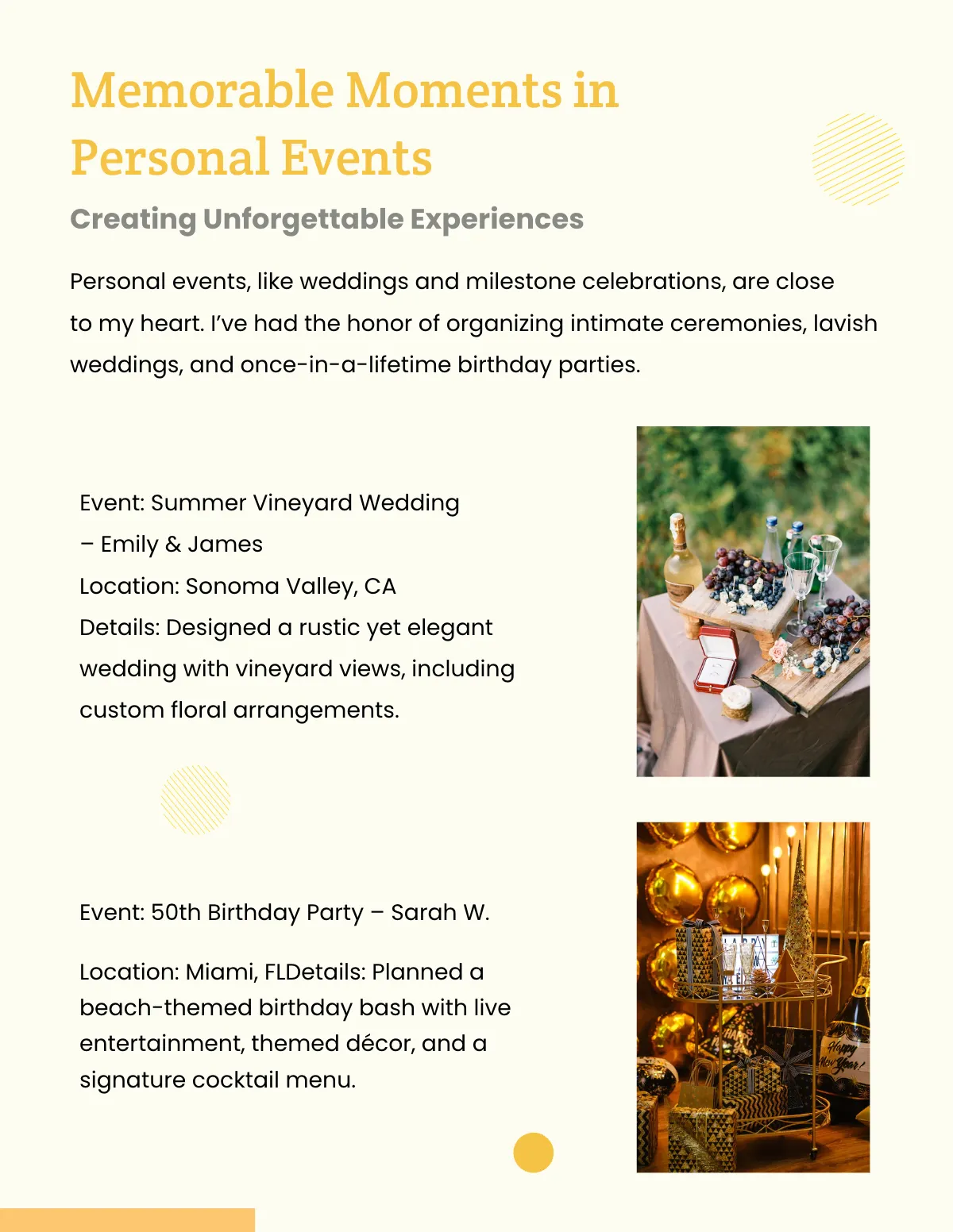 Memorable Moments in Personal Events

Creating Unforgettable Experiences

Personal events, like weddings and milestone celebrations, are close to my heart. I've had the honor of organizing intimate ceremonies, lavish weddings, and once-in-a-lifetime birthday parties.

Event: Summer Vineyard Wedding – Emily & James
Location: Sonoma Valley, CA
Details: Designed a rustic yet elegant wedding with vineyard views, including custom floral arrangements.

Event: 50th Birthday Party – Sarah W.

Location: Miami, FLDetails: Planned a beach-themed birthday bash with live entertainment, themed décor, and a signature cocktail menu.

Happy New Year!